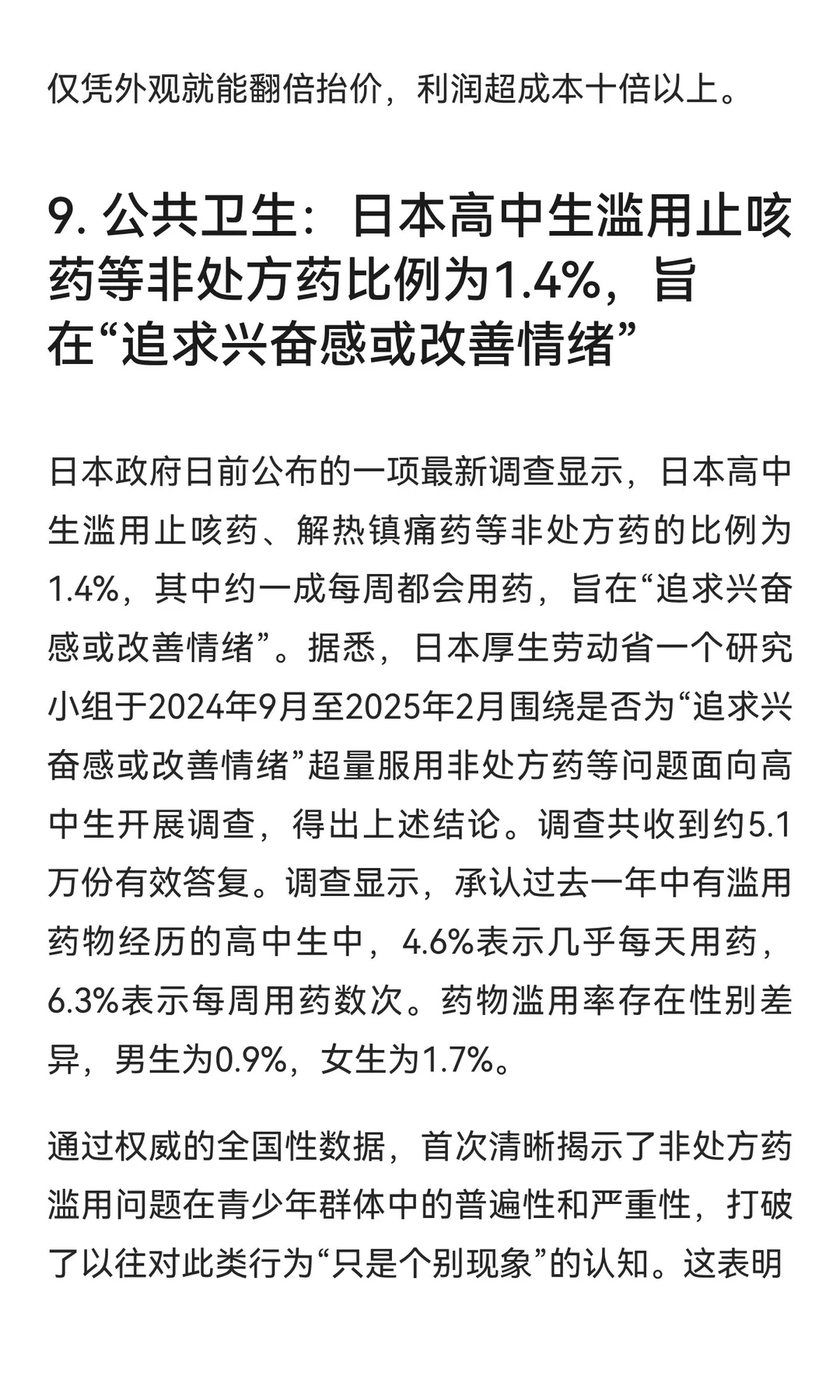 仅凭外观就能翻倍抬价，利润超成本十倍以上。

9. 公共卫生：日本高中生滥用止咳药等非处方药比例为1.4%，旨在“追求兴奋感或改善情绪”

日本政府日前公布的一项最新调查显示，日本高中生滥用止咳药、解热镇痛药等非处方药的比例为1.4%，其中约一成每周都会用药，旨在“追求兴奋感或改善情绪”。据悉，日本厚生劳动省一个研究小组于2024年9月至2025年2月围绕是否为“追求兴奋感或改善情绪”超量服用非处方药等问题面向高中生开展调查，得出上述结论。调查共收到约5.1万份有效答复。调查显示，承认过去一年中有滥用药物经历的高中生中，4.6%表示几乎每天用药，6.3%表示每周用药数次。药物滥用率存在性别差异，男生为0.9%，女生为1.7%。

通过权威的全国性数据，首次清晰揭示了非处方药滥用问题在青少年群体中的普遍性和严重性，打破了以往对此类行为“只是个别现象”的认知。这表明